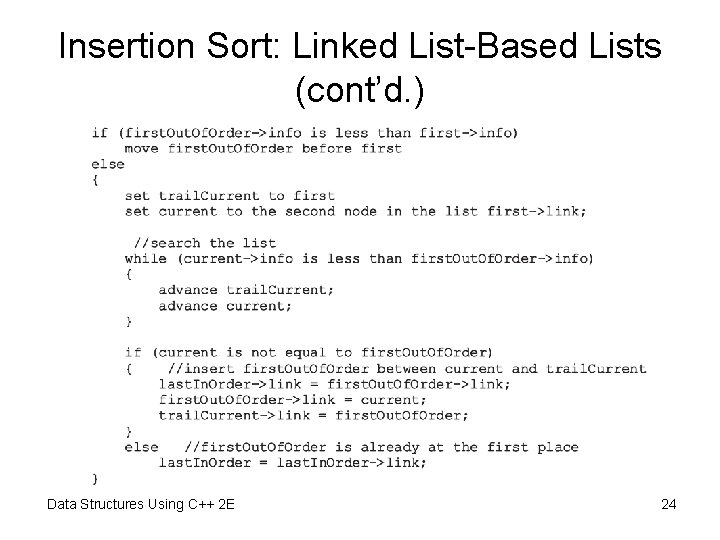 Insertion Sort: Linked List-Based Lists (cont'd.)

if (firstOutOfOrder->info is less than first->info)
    move firstOutOfOrder before first
else
{
    set trailCurrent to first
    set current to the second node in the list first->link;

     //search the list
    while (current->info is less than firstOutOfOrder->info)
    {
        advance trailCurrent;
        advance current;
    }

    if (current is not equal to firstOutOfOrder)
    {    //insert firstOutOfOrder between current and trailCurrent
        lastInOrder->link = firstOutOfOrder->link;
        firstOutOfOrder->link = current;
        trailCurrent->link = firstOutOfOrder;
    }
    else   //firstOutOfOrder is already at the first place
        lastInOrder = lastInOrder->link;
}

Data Structures Using C++ 2E

24